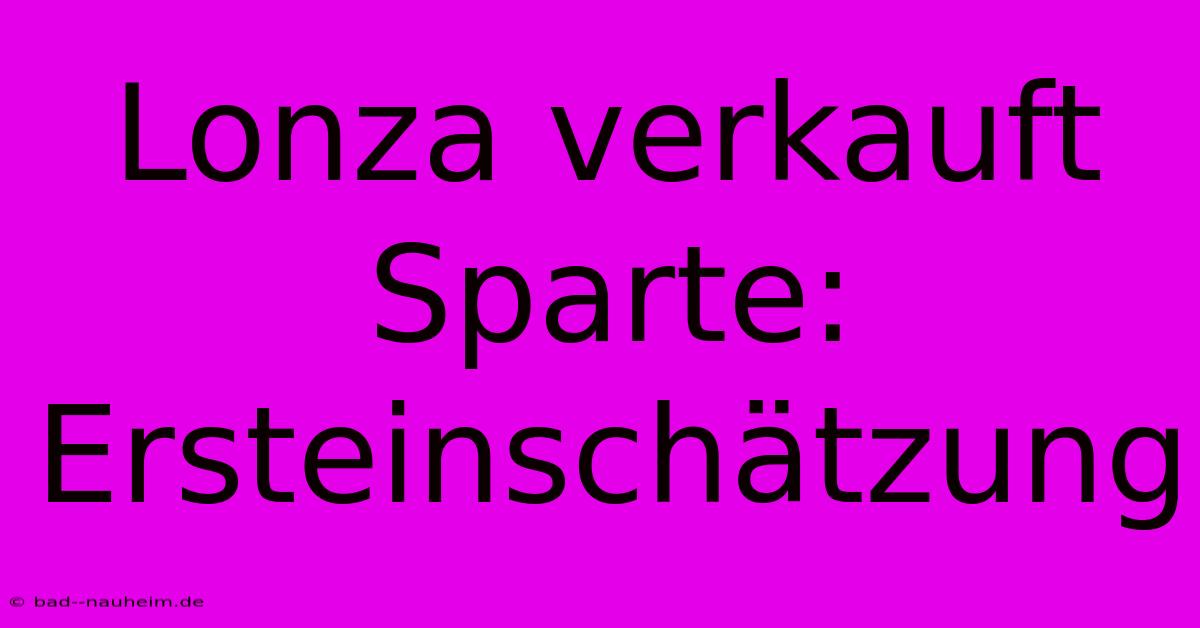 Lonza verkauft Sparte: Ersteinschätzung

© bad--nauheim.de